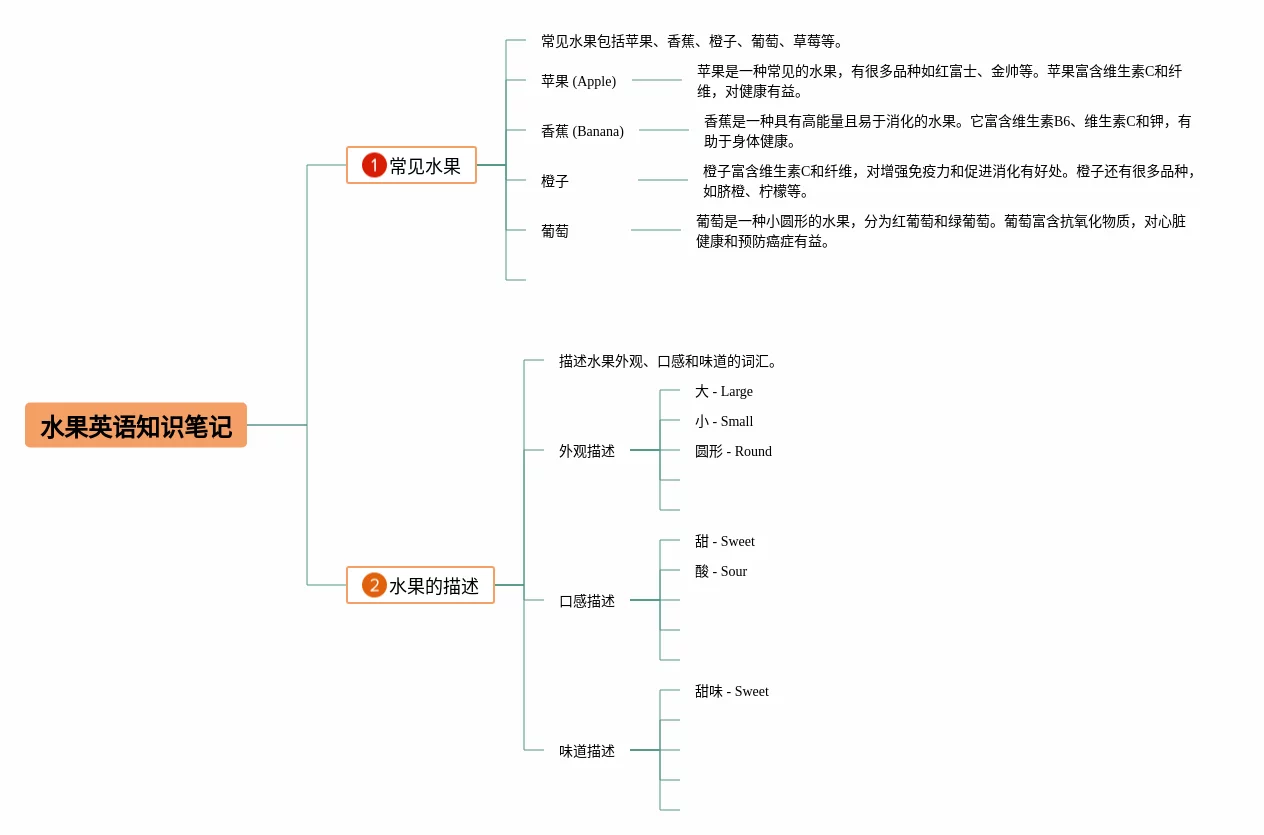 水果英语知识笔记

1 常见水果

常见水果包括苹果、香蕉、橙子、葡萄、草莓等。

苹果 (Apple)

苹果是一种常见的水果，有很多品种如红富士、金帅等。苹果富含维生素C和纤维，对健康有益。

香蕉 (Banana)

香蕉是一种具有高能量且易于消化的水果。它富含维生素B6、维生素C和钾，有助于身体健康。

橙子

橙子富含维生素C和纤维，对增强免疫力和促进消化有好处。橙子还有很多品种，如脐橙、柠檬等。

葡萄

葡萄是一种小圆形的水果，分为红葡萄和绿葡萄。葡萄富含抗氧化物质，对心脏健康和预防癌症有益。

2 水果的描述

描述水果外观、口感和味道的词汇。

外观描述

大 - Large

小 - Small

圆形 - Round

口感描述

甜 - Sweet

酸 - Sour

味道描述

甜味 - Sweet